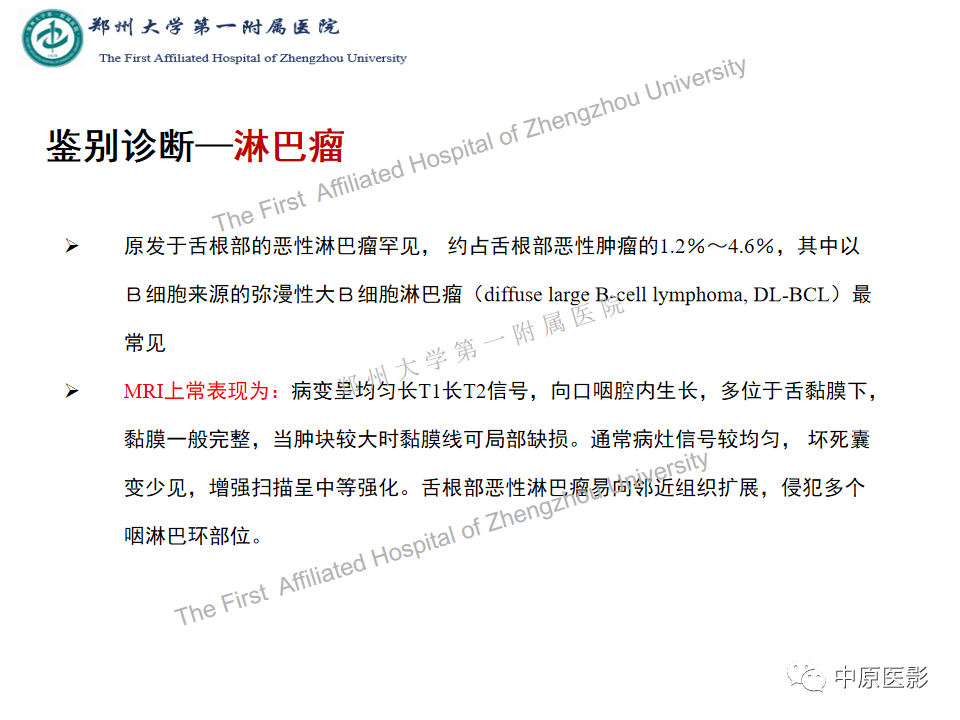 郑州大学第一附属医院
The First Affiliated Hospital of Zhengzhou University

The First Affiliated Hospital of Zhengzhou University

鉴别诊断—淋巴瘤

➢ 原发于舌根部的恶性淋巴瘤罕见， 约占舌根部恶性肿瘤的1.2%～4.6%，其中以Ｂ细胞来源的弥漫性大Ｂ细胞淋巴瘤（diffuse large B-cell lymphoma, DL-BCL）最常见

郑州大学第一附属医院

➢ MRI上常表现为：病变呈均匀长T1长T2信号，向口咽腔内生长，多位于舌黏膜下，黏膜一般完整，当肿块较大时黏膜线可局部缺损。通常病灶信号较均匀， 坏死囊变少见，增强扫描呈中等强化。舌根部恶性淋巴瘤易向邻近组织扩展，侵犯多个咽淋巴环部位。

The First Affiliated Hospital of Zhengzhou University

中原医影